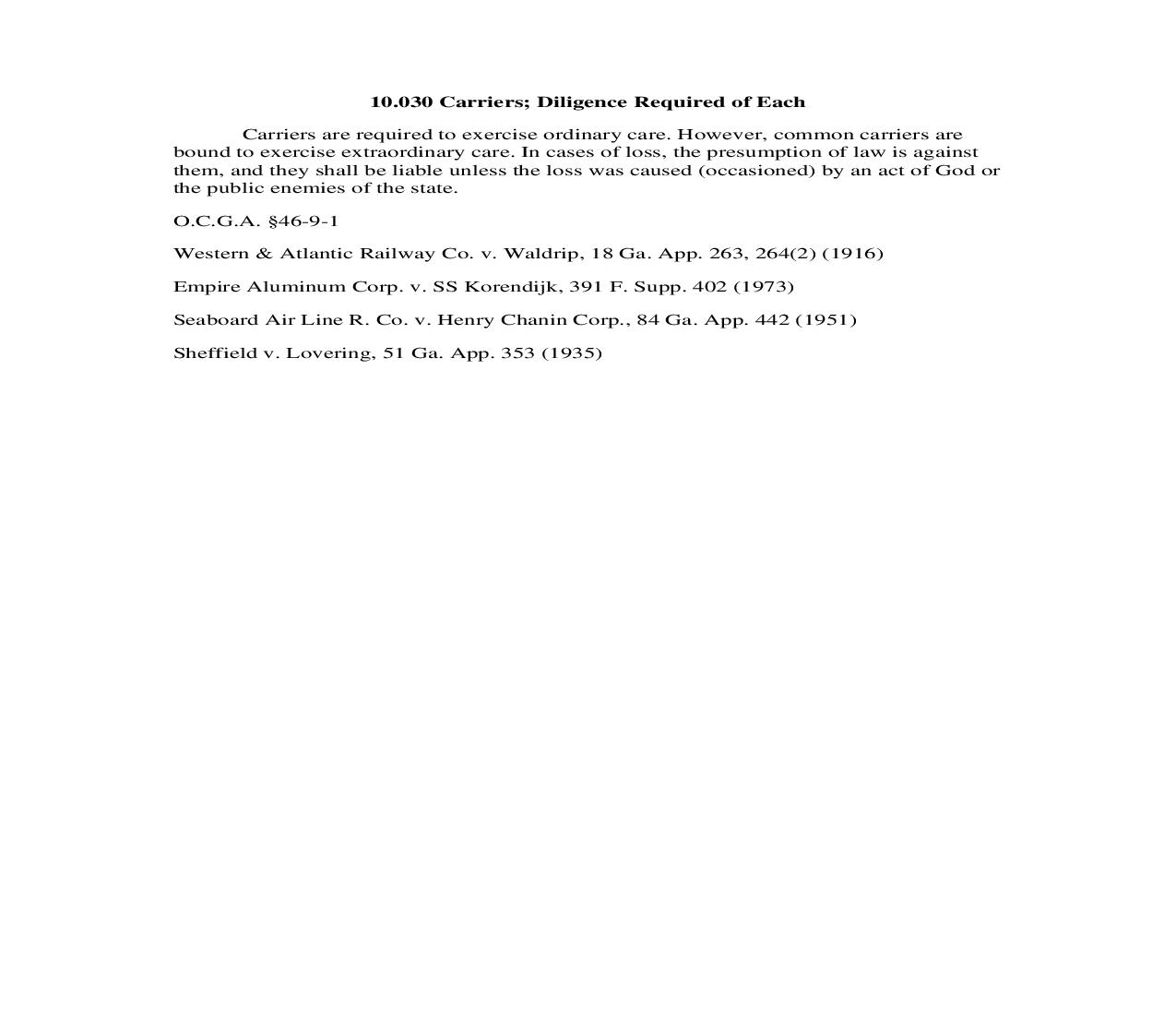 10.030 Carriers; Diligence Required of Each

Carriers are required to exercise ordinary care. However, common carriers are bound to exercise extraordinary care. In cases of loss, the presumption of law is against them, and they shall be liable unless the loss was caused (occasioned) by an act of God or the public enemies of the state.

O.C.G.A. §46-9-1

Western & Atlantic Railway Co. v. Waldrip, 18 Ga. App. 263, 264(2) (1916)

Empire Aluminum Corp. v. SS Korendijk, 391 F. Supp. 402 (1973)

Seaboard Air Line R. Co. v. Henry Chanin Corp., 84 Ga. App. 442 (1951)

Sheffield v. Lovering, 51 Ga. App. 353 (1935)